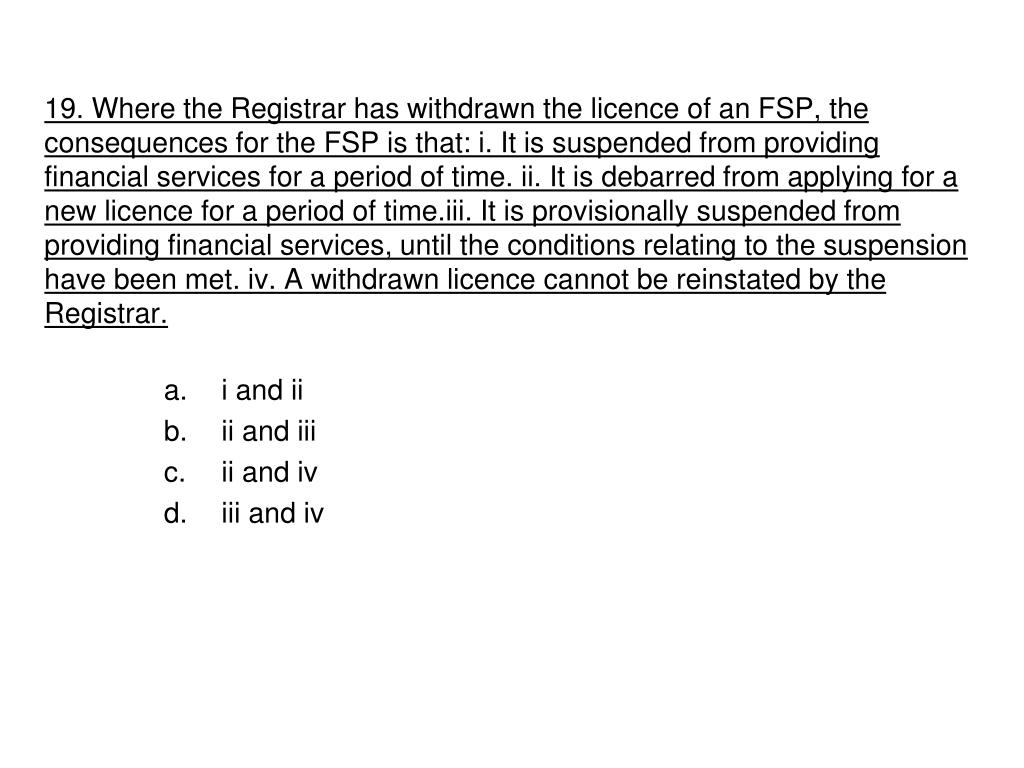 19. Where the Registrar has withdrawn the licence of an FSP, the consequences for the FSP is that: i. It is suspended from providing financial services for a period of time. ii. It is debarred from applying for a new licence for a period of time.iii. It is provisionally suspended from providing financial services, until the conditions relating to the suspension have been met. iv. A withdrawn licence cannot be reinstated by the Registrar.

a. i and ii
b. ii and iii
c. ii and iv
d. iii and iv